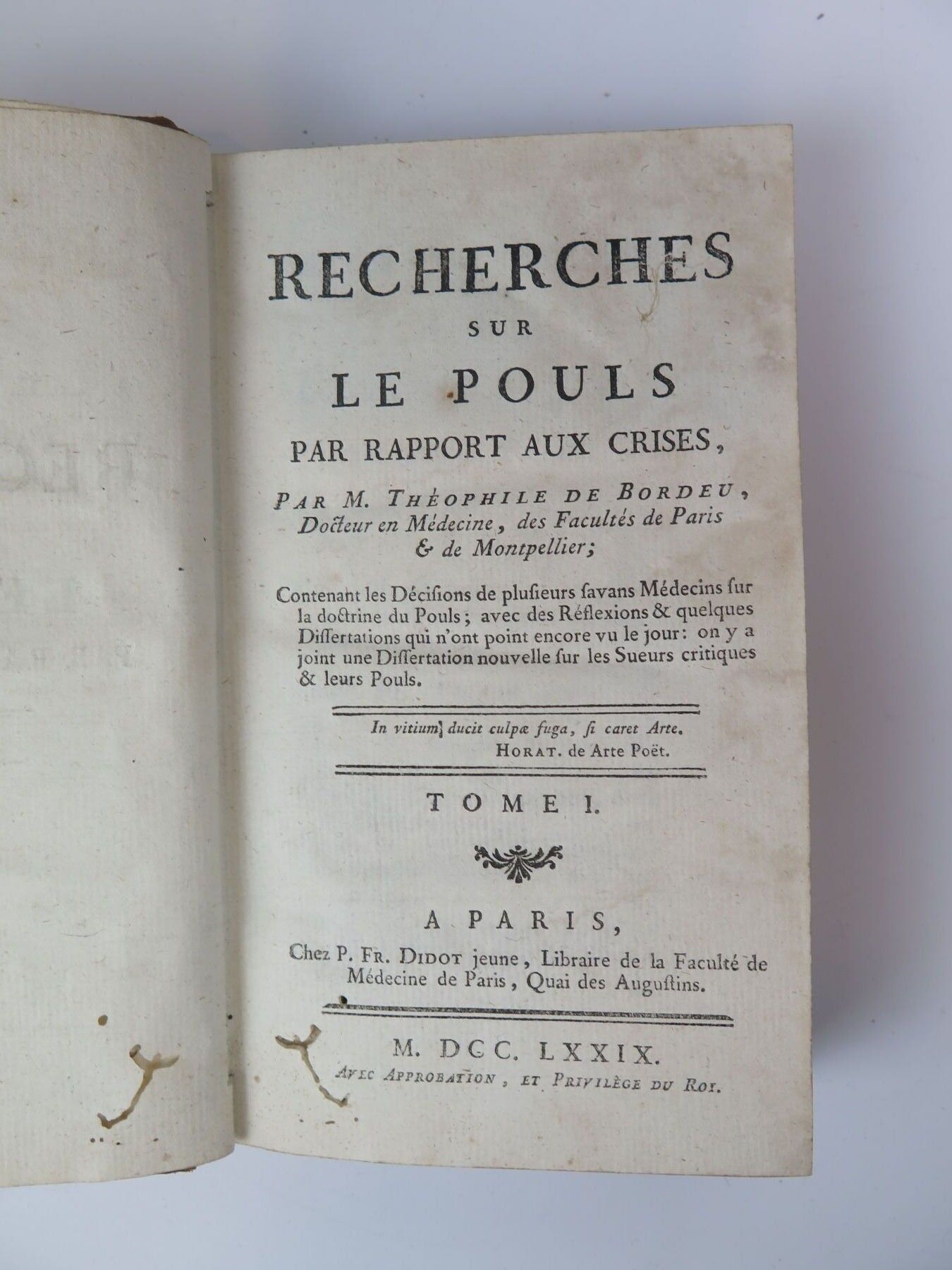 RECHERCHES
SUR
LE POULS
PAR RAPPORT AUX CRISES,

PAR M. THÉOPHILE DE BORDEU, Docteur en Médecine, des Facultés de Paris & de Montpellier;

Contenant les Décisions de plusieurs savans Médecins sur la doctrine du Pouls; avec des Réflexions & quelques Dissertations qui n'ont point encore vu le jour: on y a joint une Dissertation nouvelle sur les Sueurs critiques & leurs Pouls.

In vitium] ducit culpæ fuga, si caret Arte.
HORAT. de Arte Poët.

TOME I.

A PARIS,
Chez P. FR. DIDOT jeune, Libraire de la Faculté de Médecine de Paris, Quai des Augustins.

M. DCC. LXXIX.
AVEC APPROBATION, ET PRIVILÈGE DU ROI.